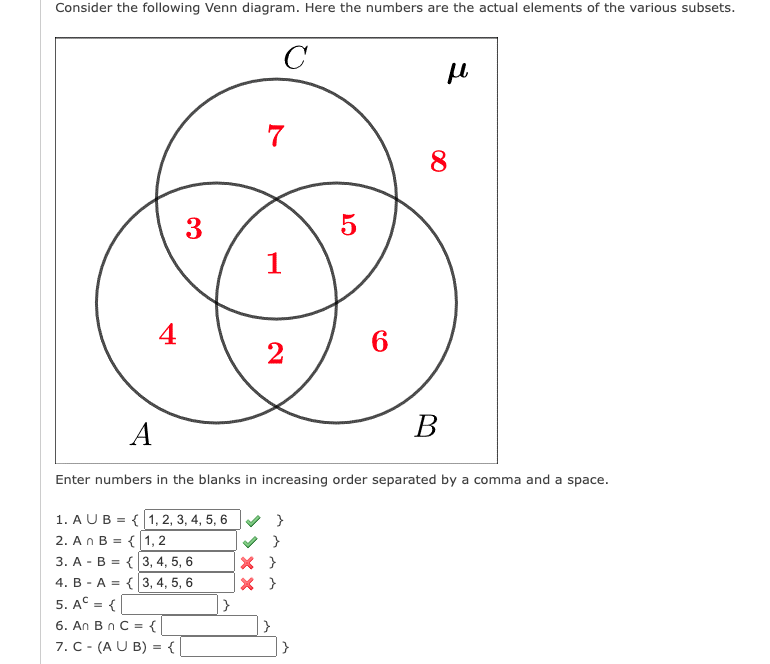 Consider the following Venn diagram. Here the numbers are the actual elements of the various subsets.

$C$

$\mu$

7

8

3

5

1

4

2

6

$A$

$B$

Enter numbers in the blanks in increasing order separated by a comma and a space.

1. A ∪ B = { 1, 2, 3, 4, 5, 6 }
2. A ∩ B = { 1, 2 }
3. A - B = { 3, 4, 5, 6 }
4. B - A = { 3, 4, 5, 6 }
5. $A^C$ = { }
6. A∩ B ∩ C = { }
7. C - (A ∪ B) = { }